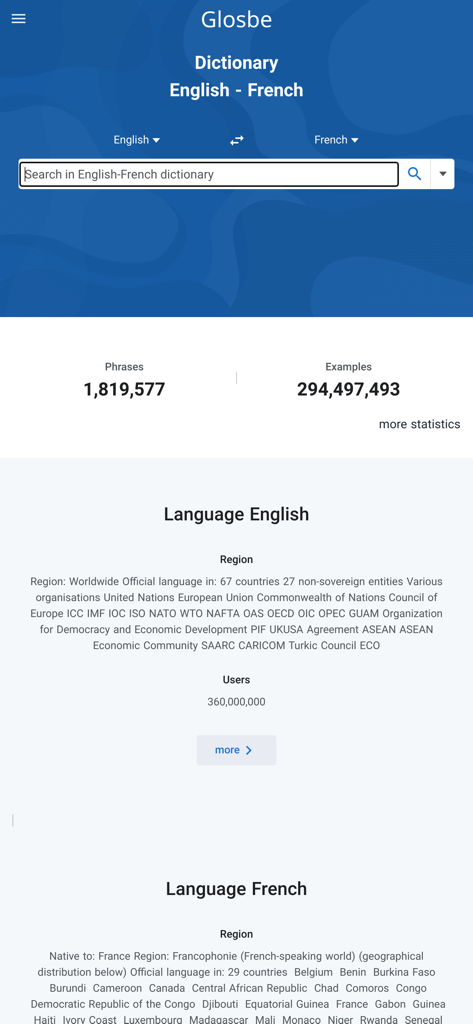 Glosbe

Dictionary
English - French

English French

Search in English-French dictionary

Phrases
1,819,577

Examples
294,497,493

more statistics

Language English

Region

Region: Worldwide Official language in: 67 countries 27 non-sovereign entities Various organisations United Nations European Union Commonwealth of Nations Council of Europe ICC IMF IOC ISO NATO WTO NAFTA OAS OECD OIC OPEC GUAM Organization for Democracy and Economic Development PIF UKUSA Agreement ASEAN ASEAN Economic Community SAARC CARICOM Turkic Council ECO

Users

360,000,000

more

Language French

Region

Native to: France Region: Francophonie (French-speaking world) (geographical distribution below) Official language in: 29 countries Belgium Benin Burkina Faso Burundi Cameroon Canada Central African Republic Chad Comoros Congo Democratic Republic of the Congo Djibouti Equatorial Guinea France Gabon Guinea Haiti Ivory Coast Luxembourg Madagascar Mali Monaco Niger Rwanda Senegal